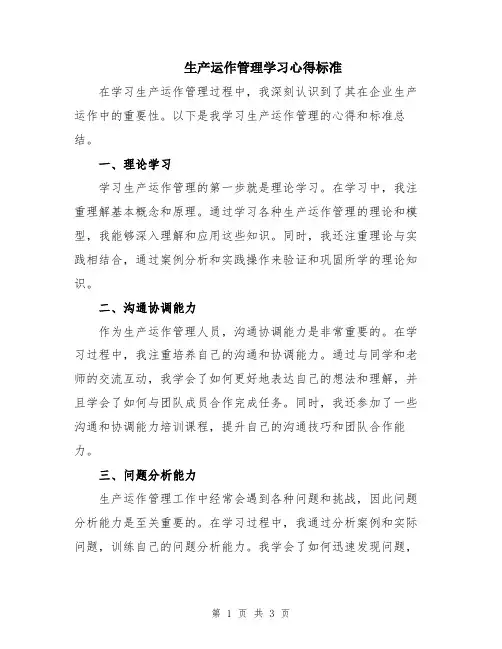 生产运作管理学习心得标准

在学习生产运作管理过程中，我深刻认识到了其在企业生产运作中的重要性。以下是我学习生产运作管理的心得和标准总结。

一、理论学习

学习生产运作管理的第一步就是理论学习。在学习中，我注重理解基本概念和原理。通过学习各种生产运作管理的理论和模型，我能够深入理解和应用这些知识。同时，我还注重理论与实践相结合，通过案例分析和实践操作来验证和巩固所学的理论知识。

二、沟通协调能力

作为生产运作管理人员，沟通协调能力是非常重要的。在学习过程中，我注重培养自己的沟通和协调能力。通过与同学和老师的交流互动，我学会了如何更好地表达自己的想法和理解，并且学会了如何与团队成员合作完成任务。同时，我还参加了一些沟通和协调能力培训课程，提升自己的沟通技巧和团队合作能力。

三、问题分析能力

生产运作管理工作中经常会遇到各种问题和挑战，因此问题分析能力是至关重要的。在学习过程中，我通过分析案例和实际问题，训练自己的问题分析能力。我学会了如何迅速发现问题，

第 1 页 共 3 页